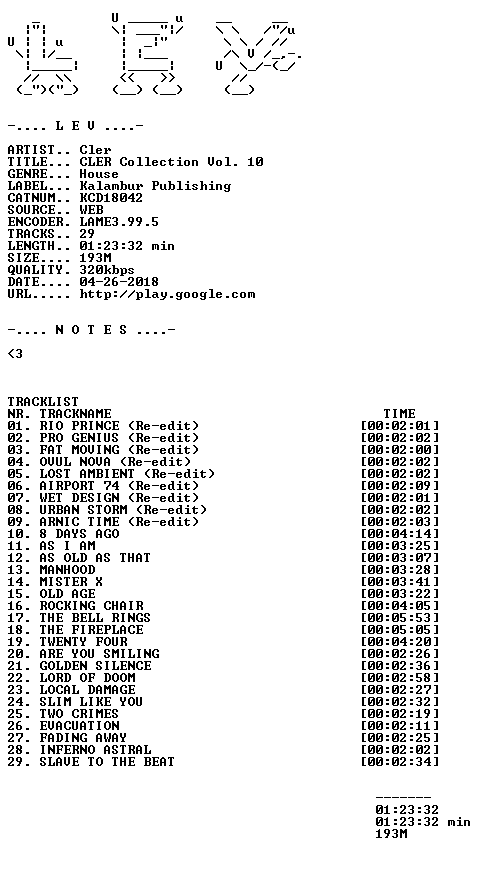 -.... L E V ....-

ARTIST.. Cler
TITLE... CLER Collection Vol. 10
GENRE... House
LABEL... Kalambur Publishing
CATNUM.. KCD18042
SOURCE.. WEB
ENCODER. LAME3.99.5
TRACKS.. 29
LENGTH.. 01:23:32 min
SIZE.... 193M
QUALITY. 320kbps
DATE.... 04-26-2018
URL..... http://play.google.com

-.... N O T E S ....-

<3

TRACKLIST
NR. TRACKNAME TIME
01. RIO PRINCE (Re-edit) [00:02:01]
02. PRO GENIUS (Re-edit) [00:02:02]
03. FAT MOVING (Re-edit) [00:02:00]
04. OVUL NOVA (Re-edit) [00:02:02]
05. LOST AMBIENT (Re-edit) [00:02:02]
06. AIRPORT 74 (Re-edit) [00:02:09]
07. WET DESIGN (Re-edit) [00:02:01]
08. URBAN STORM (Re-edit) [00:02:02]
09. ARNIC TIME (Re-edit) [00:02:03]
10. 8 DAYS AGO [00:04:14]
11. AS I AM [00:03:25]
12. AS OLD AS THAT [00:03:07]
13. MANHOOD [00:03:28]
14. MISTER X [00:03:41]
15. OLD AGE [00:03:22]
16. ROCKING CHAIR [00:04:05]
17. THE BELL RINGS [00:05:53]
18. THE FIREPLACE [00:05:05]
19. TWENTY FOUR [00:04:20]
20. ARE YOU SMILING [00:02:26]
21. GOLDEN SILENCE [00:02:36]
22. LORD OF DOOM [00:02:58]
23. LOCAL DAMAGE [00:02:27]
24. SLIM LIKE YOU [00:02:32]
25. TWO CRIMES [00:02:19]
26. EVACUATION [00:02:11]
27. FADING AWAY [00:02:25]
28. INFERNO ASTRAL [00:02:02]
29. SLAVE TO THE BEAT [00:02:34]

-------
01:23:32
01:23:32 min
193M